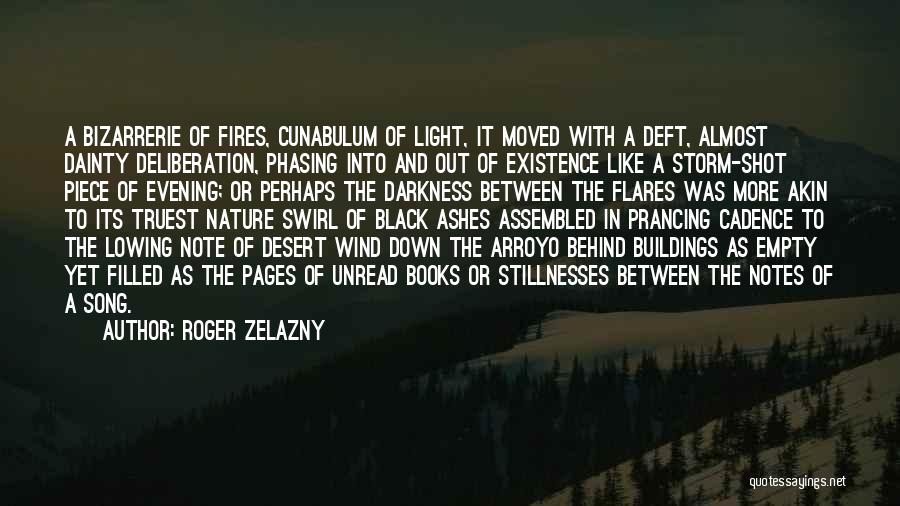 A BIZARRERIE OF FIRES, CUNABULUM OF LIGHT, IT MOVED WITH A DEFT, ALMOST DAINTY DELIBERATION, PHASING INTO AND OUT OF EXISTENCE LIKE A STORM-SHOT PIECE OF EVENING; OR PERHAPS THE DARKNESS BETWEEN THE FLARES WAS MORE AKIN TO ITS TRUEST NATURE SWIRL OF BLACK ASHES ASSEMBLED IN PRANCING CADENCE TO THE LOWING NOTE OF DESERT WIND DOWN THE ARROYO BEHIND BUILDINGS AS EMPTY YET FILLED AS THE PAGES OF UNREAD BOOKS OR STILLNESSES BETWEEN THE NOTES OF A SONG.

AUTHOR: ROGER ZELAZNY

quotessayings.net